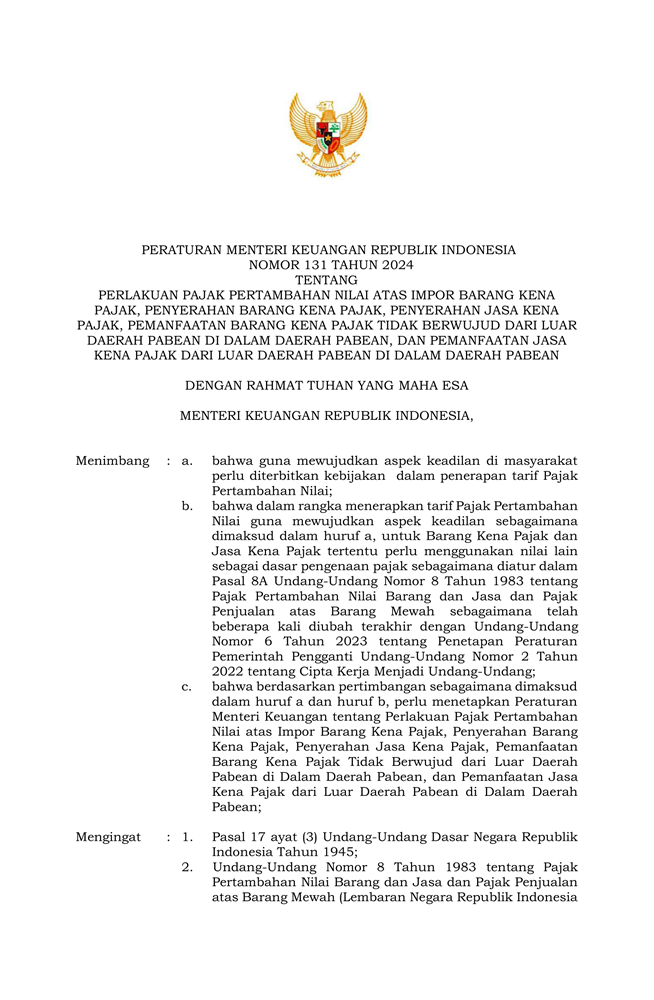 PERATURAN MENTERI KEUANGAN REPUBLIK INDONESIA
NOMOR 131 TAHUN 2024
TENTANG
PERLAKUAN PAJAK PERTAMBAHAN NILAI ATAS IMPOR BARANG KENA PAJAK, PENYERAHAN BARANG KENA PAJAK, PENYERAHAN JASA KENA PAJAK, PEMANFAATAN BARANG KENA PAJAK TIDAK BERWUJUD DARI LUAR DAERAH PABEAN DI DALAM DAERAH PABEAN, DAN PEMANFAATAN JASA KENA PAJAK DARI LUAR DAERAH PABEAN DI DALAM DAERAH PABEAN

DENGAN RAHMAT TUHAN YANG MAHA ESA

MENTERI KEUANGAN REPUBLIK INDONESIA,

Menimbang : a. bahwa guna mewujudkan aspek keadilan di masyarakat perlu diterbitkan kebijakan dalam penerapan tarif Pajak Pertambahan Nilai;

b. bahwa dalam rangka menerapkan tarif Pajak Pertambahan Nilai guna mewujudkan aspek keadilan sebagaimana dimaksud dalam huruf a, untuk Barang Kena Pajak dan Jasa Kena Pajak tertentu perlu menggunakan nilai lain sebagai dasar pengenaan pajak sebagaimana diatur dalam Pasal 8A Undang-Undang Nomor 8 Tahun 1983 tentang Pajak Pertambahan Nilai Barang dan Jasa dan Pajak Penjualan atas Barang Mewah sebagaimana telah beberapa kali diubah terakhir dengan Undang-Undang Nomor 6 Tahun 2023 tentang Penetapan Peraturan Pemerintah Pengganti Undang-Undang Nomor 2 Tahun 2022 tentang Cipta Kerja Menjadi Undang-Undang;

c. bahwa berdasarkan pertimbangan sebagaimana dimaksud dalam huruf a dan huruf b, perlu menetapkan Peraturan Menteri Keuangan tentang Perlakuan Pajak Pertambahan Nilai atas Impor Barang Kena Pajak, Penyerahan Barang Kena Pajak, Penyerahan Jasa Kena Pajak, Pemanfaatan Barang Kena Pajak Tidak Berwujud dari Luar Daerah Pabean di Dalam Daerah Pabean, dan Pemanfaatan Jasa Kena Pajak dari Luar Daerah Pabean di Dalam Daerah Pabean;

Mengingat : 1. Pasal 17 ayat (3) Undang-Undang Dasar Negara Republik Indonesia Tahun 1945;

2. Undang-Undang Nomor 8 Tahun 1983 tentang Pajak Pertambahan Nilai Barang dan Jasa dan Pajak Penjualan atas Barang Mewah (Lembaran Negara Republik Indonesia